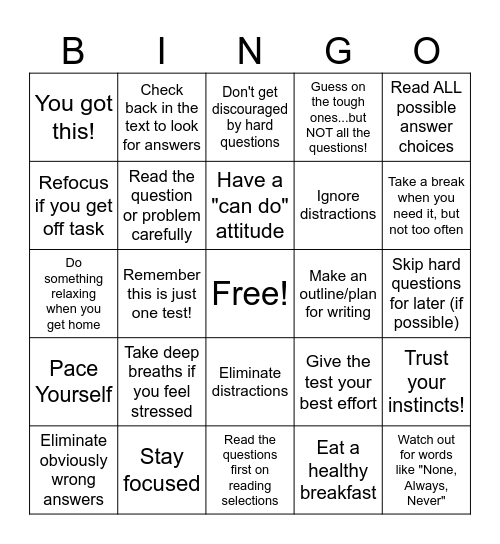 | B | I | N | G | O |
|---|---|---|---|---|
| You got this! | Check back in the text to look for answers | Don't get discouraged by hard questions | Guess on the tough ones...but NOT all the questions! | Read ALL possible answer choices |
| Refocus if you get off task | Read the question or problem carefully | Have a "can do" attitude | Ignore distractions | Take a break when you need it, but not too often |
| Do something relaxing when you get home | Remember this is just one test! | Free! | Make an outline/plan for writing | Skip hard questions for later (if possible) |
| Pace Yourself | Take deep breaths if you feel stressed | Eliminate distractions | Give the test your best effort | Trust your instincts! |
| Eliminate obviously wrong answers | Stay focused | Read the questions first on reading selections | Eat a healthy breakfast | Watch out for words like "None, Always, Never" |